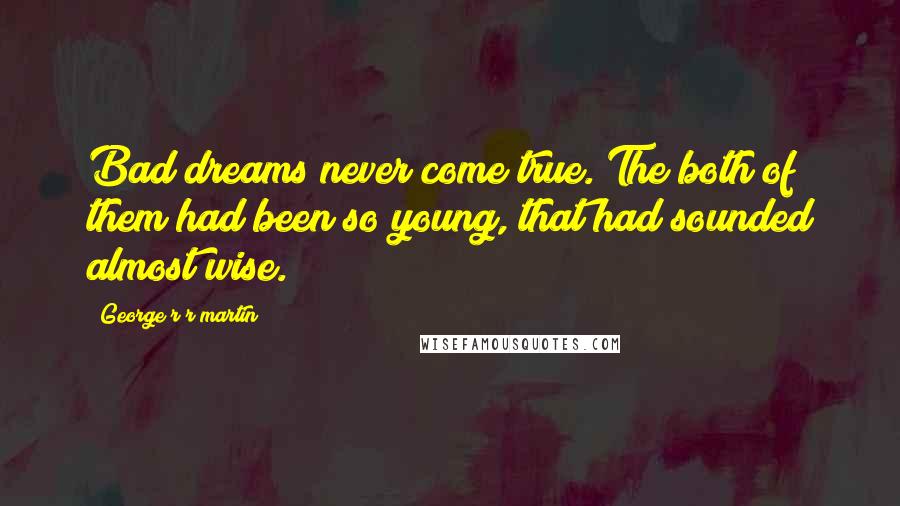 Bad dreams never come true. The both of them had been so young, that had sounded almost wise.

George r r martin

WISEFAMOUSQUOTES.COM